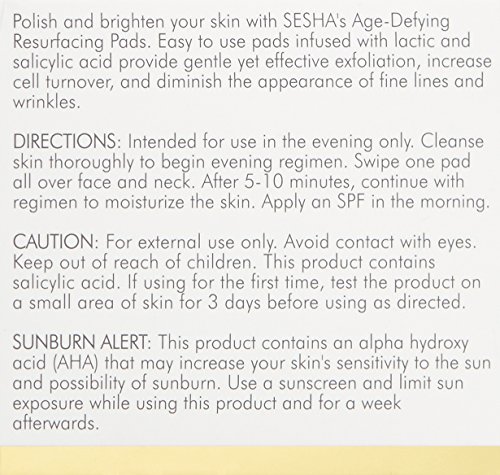 Polish and brighten your skin with SESHA's Age-Defying Resurfacing Pads. Easy to use pads infused with lactic and salicylic acid provide gentle yet effective exfoliation, increase cell turnover, and diminish the appearance of fine lines and wrinkles.

DIRECTIONS: Intended for use in the evening only. Cleanse skin thoroughly to begin evening regimen. Swipe one pad all over face and neck. After 5-10 minutes, continue with regimen to moisturize the skin. Apply an SPF in the morning.

CAUTION: For external use only. Avoid contact with eyes. Keep out of reach of children. This product contains salicylic acid. If using for the first time, test the product on a small area of skin for 3 days before using as directed.

SUNBURN ALERT: This product contains an alpha hydroxy acid (AHA) that may increase your skin's sensitivity to the sun and possibility of sunburn. Use a sunscreen and limit sun exposure while using this product and for a week afterwards.